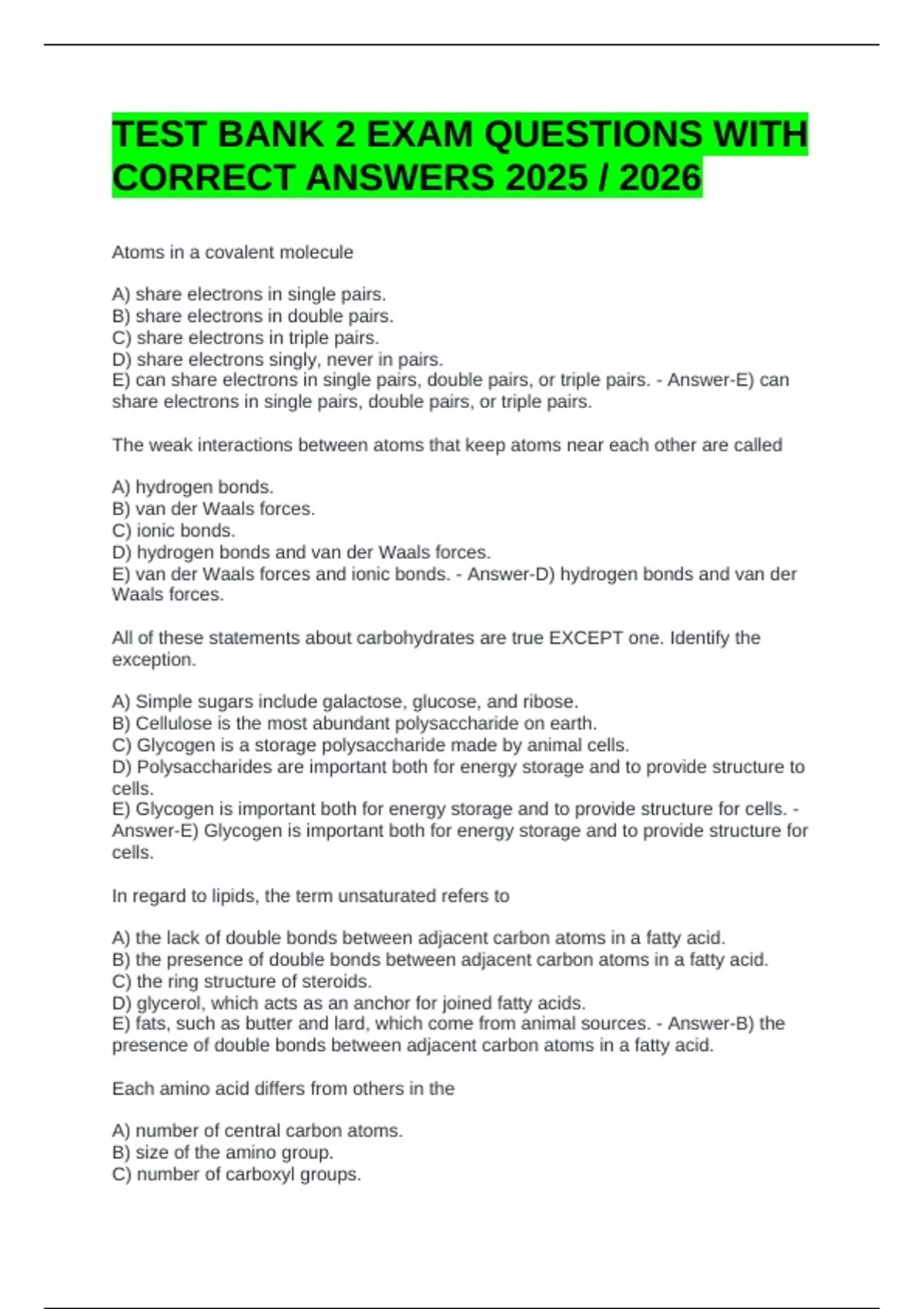 TEST BANK 2 EXAM QUESTIONS WITH CORRECT ANSWERS 2025 / 2026

Atoms in a covalent molecule

A) share electrons in single pairs.
B) share electrons in double pairs.
C) share electrons in triple pairs.
D) share electrons singly, never in pairs.
E) can share electrons in single pairs, double pairs, or triple pairs. - Answer-E) can share electrons in single pairs, double pairs, or triple pairs.

The weak interactions between atoms that keep atoms near each other are called

A) hydrogen bonds.
B) van der Waals forces.
C) ionic bonds.
D) hydrogen bonds and van der Waals forces.
E) van der Waals forces and ionic bonds. - Answer-D) hydrogen bonds and van der Waals forces.

All of these statements about carbohydrates are true EXCEPT one. Identify the exception.

A) Simple sugars include galactose, glucose, and ribose.
B) Cellulose is the most abundant polysaccharide on earth.
C) Glycogen is a storage polysaccharide made by animal cells.
D) Polysaccharides are important both for energy storage and to provide structure to cells.
E) Glycogen is important both for energy storage and to provide structure for cells. - Answer-E) Glycogen is important both for energy storage and to provide structure for cells.

In regard to lipids, the term unsaturated refers to

A) the lack of double bonds between adjacent carbon atoms in a fatty acid.
B) the presence of double bonds between adjacent carbon atoms in a fatty acid.
C) the ring structure of steroids.
D) glycerol, which acts as an anchor for joined fatty acids.
E) fats, such as butter and lard, which come from animal sources. - Answer-B) the presence of double bonds between adjacent carbon atoms in a fatty acid.

Each amino acid differs from others in the

A) number of central carbon atoms.
B) size of the amino group.
C) number of carboxyl groups.